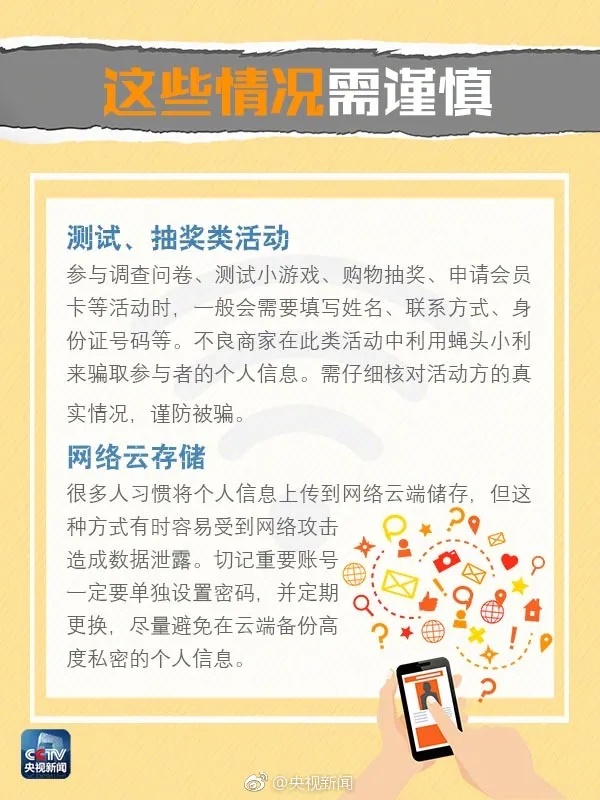 这些情况需谨慎

测试、抽奖类活动

参与调查问卷、测试小游戏、购物抽奖、申请会员卡等活动时，一般会需要填写姓名、联系方式、身份证号码等。不良商家在此类活动中利用蝇头小利来骗取参与者的个人信息。需仔细核对活动方的真实情况，谨防被骗。

网络云存储

很多人习惯将个人信息上传到网络云端储存，但这种方式有时容易受到网络攻击造成数据泄露。切记重要账号一定要单独设置密码，并定期更换，尽量避免在云端备份高度私密的个人信息。

CCTV 央视新闻

@央视新闻